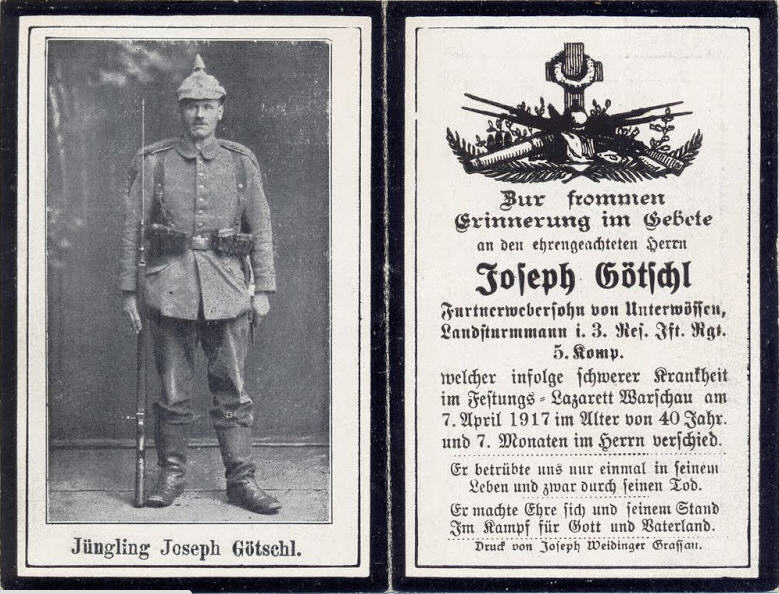 Jüngling Joseph Götschl.

Zur frommen Erinnerung im Gebete

an den ehrengeachteten Herrn

Joseph Götschl

Furtnerwebersohn von Unterwössen, Landsturmmann i. 3. Res. Jft. Rgt. 5. Komp.

welcher infolge schwerer Krankheit im Festungs-Lazarett Warschau am 7. April 1917 im Alter von 40 Jahr. und 7. Monaten im Herrn verschied.

Er betrübte uns nur einmal in seinem Leben und zwar durch seinen Tod.

Er machte Ehre sich und seinem Stand Im Kampf für Gott und Vaterland.

Druck von Joseph Weidinger Grassau.